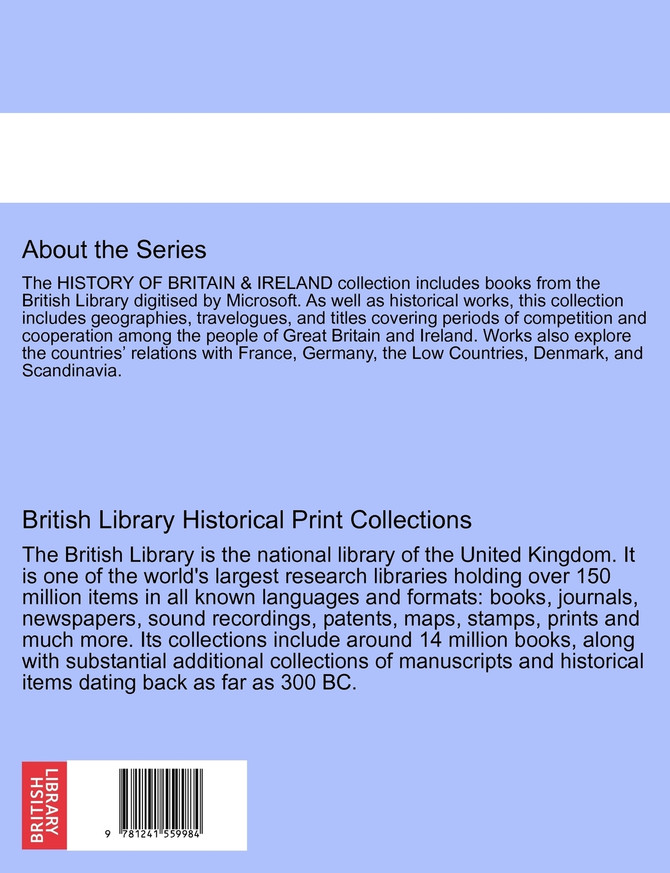 About the Series

The HISTORY OF BRITAIN & IRELAND collection includes books from the British Library digitised by Microsoft. As well as historical works, this collection includes geographies, travelogues, and titles covering periods of competition and cooperation among the people of Great Britain and Ireland. Works also explore the countries' relations with France, Germany, the Low Countries, Denmark, and Scandinavia.

British Library Historical Print Collections

The British Library is the national library of the United Kingdom. It is one of the world's largest research libraries holding over 150 million items in all known languages and formats: books, journals, newspapers, sound recordings, patents, maps, stamps, prints and much more. Its collections include around 14 million books, along with substantial additional collections of manuscripts and historical items dating back as far as 300 BC.

BRITISH LIBRARY

9 781241 559984